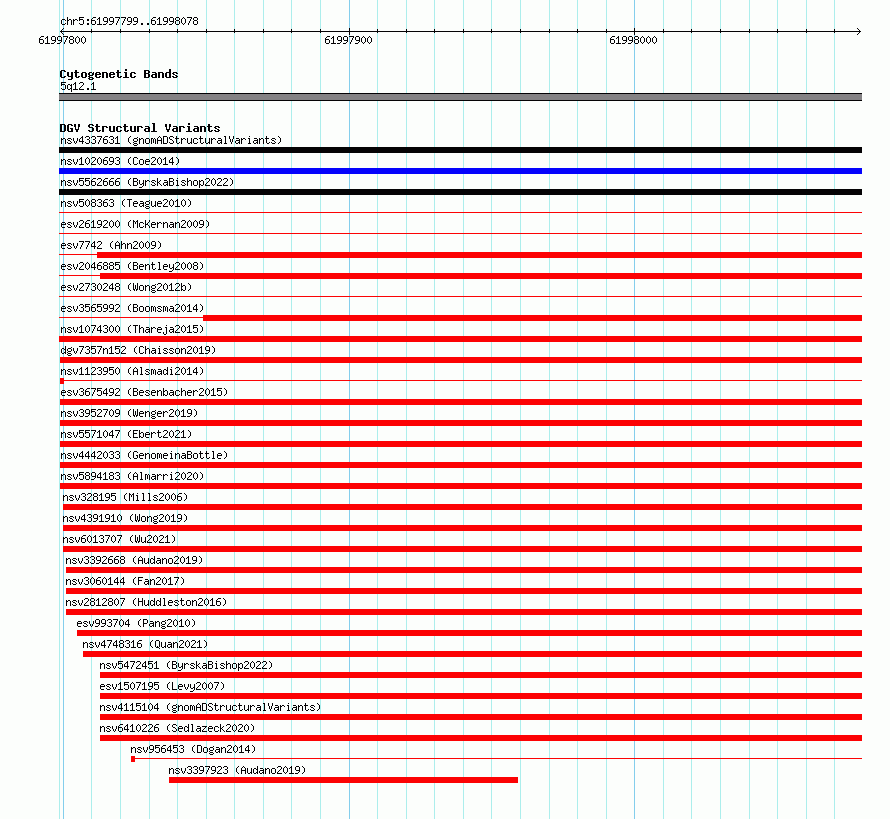 chr5:61997799..61998078

61997800

61997900

61998000

Cytogenetic Bands
5q12.1

DGV Structural Variants
nsv4337631 (gnomADStructuralVariants)
nsv1020693 (Coe2014)
nsv5562666 (ByrskaBishop2022)
nsv508363 (Teague2010)
esv2619200 (McKernan2009)
esv7742 (Ahn2009)
esv2046885 (Bentley2008)
esv2730248 (Wong2012b)
esv3565992 (Boomsma2014)
nsv1074300 (Thareja2015)
dgv7357n152 (Chaisson2019)
nsv1123950 (Alsmadi2014)
esv3675492 (Besenbacher2015)
nsv3952709 (Wenger2019)
nsv5571047 (Ebert2021)
nsv4442033 (GenomeinaBottle)
nsv5894183 (Almarri2020)
nsv328195 (Mills2006)
nsv4391910 (Wong2019)
nsv6013707 (Wu2021)
nsv3392668 (Audano2019)
nsv3060144 (Fan2017)
nsv2812807 (Huddleston2016)
esv993704 (Pang2010)
nsv4748316 (Quan2021)
nsv5472451 (ByrskaBishop2022)
esv1507195 (Levy2007)
nsv4115104 (gnomADStructuralVariants)
nsv6410226 (Sedlazeck2020)
nsv956453 (Dogan2014)
nsv3397923 (Audano2019)